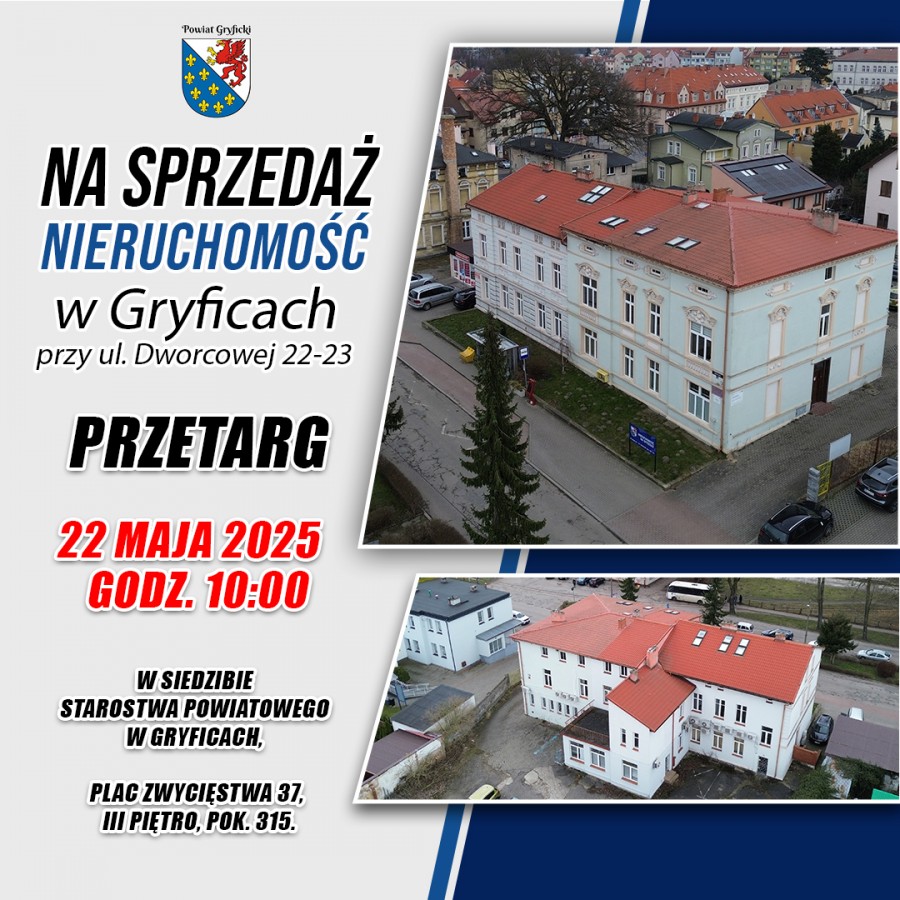 Powiat Gryficki

NA SPRZEDAŻ
NIERUCHOMOŚĆ
w Gryficach
przy ul. Dworcowej 22-23

PRZETARG

22 MAJA 2025
GODZ. 10:00

W SIEDZIBIE
STAROSTWA POWIATOWEGO
W GRYFICACH,

PLAC ZWYCIĘSTWA 37,
III PIĘTRO, POK. 315.